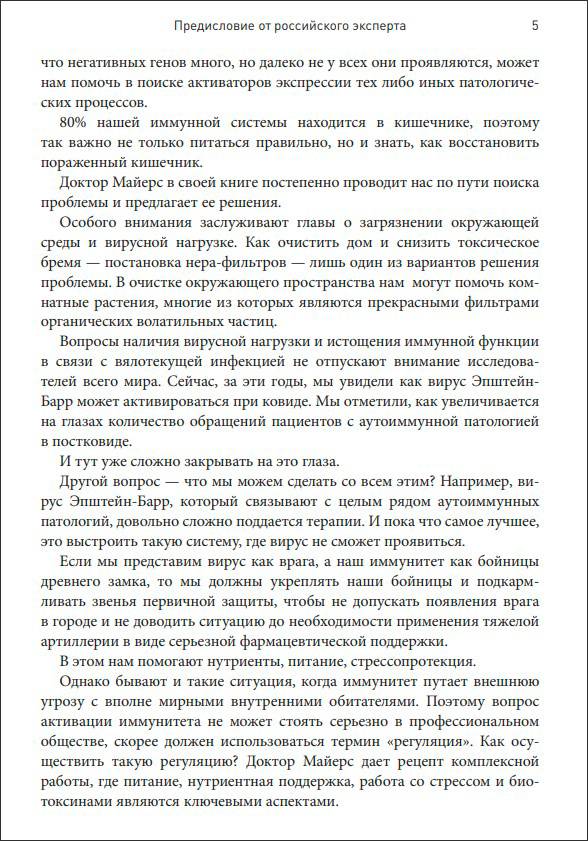 Предисловие от российского эксперта 5

что негативных генов много, но далеко не у всех они проявляются, может нам помочь в поиске активаторов экспрессии тех либо иных патологических процессов.

80% нашей иммунной системы находится в кишечнике, поэтому так важно не только питаться правильно, но и знать, как восстановить пораженный кишечник.

Доктор Майерс в своей книге постепенно проводит нас по пути поиска проблемы и предлагает ее решения.

Особого внимания заслуживают главы о загрязнении окружающей среды и вирусной нагрузке. Как очистить дом и снизить токсическое бремя — постановка нера-фильтров — лишь один из вариантов решения проблемы. В очистке окружающего пространства нам могут помочь комнатные растения, многие из которых являются прекрасными фильтрами органических волатильных частиц.

Вопросы наличия вирусной нагрузки и истощения иммунной функции в связи с вялотекущей инфекцией не отпускают внимание исследователей всего мира. Сейчас, за эти годы, мы увидели как вирус Эпштейн-Барр может активироваться при ковиде. Мы отметили, как увеличивается на глазах количество обращений пациентов с аутоиммунной патологией в постковиде.

И тут уже сложно закрывать на это глаза.

Другой вопрос — что мы можем сделать со всем этим? Например, вирус Эпштейн-Барр, который связывают с целым рядом аутоиммунных патологий, довольно сложно поддается терапии. И пока что самое лучшее, это выстроить такую систему, где вирус не сможет проявиться.

Если мы представим вирус как врага, а наш иммунитет как бойницы древнего замка, то мы должны укреплять наши бойницы и подкармливать звенья первичной защиты, чтобы не допускать появления врага в городе и не доводить ситуацию до необходимости применения тяжелой артиллерии в виде серьезной фармацевтической поддержки.

В этом нам помогают нутриенты, питание, стрессопротекция.

Однако бывают и такие ситуация, когда иммунитет путает внешнюю угрозу с вполне мирными внутренними обитателями. Поэтому вопрос активации иммунитета не может стоять серьезно в профессиональном обществе, скорее должен использоваться термин «регуляция». Как осуществить такую регуляцию? Доктор Майерс дает рецепт комплексной работы, где питание, нутриентная поддержка, работа со стрессом и биотоксинами являются ключевыми аспектами.